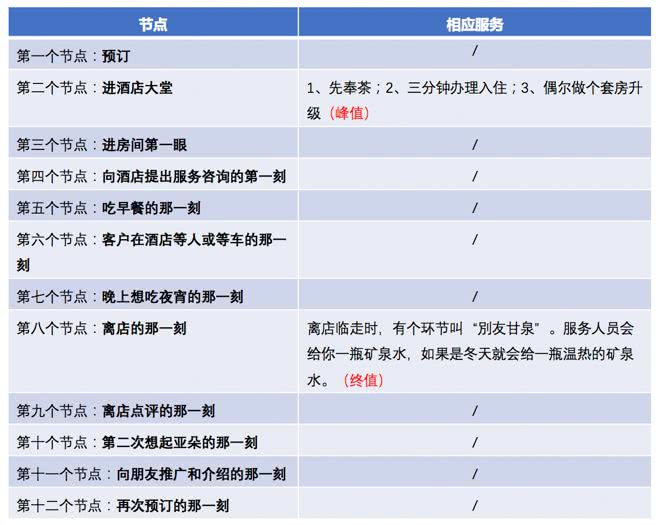 | 节点 | 相应服务 |
|---|---|
| 第一个节点：预订 | / |
| 第二个节点：进酒店大堂 | 1、先奉茶；2、三分钟办理入住；3、偶尔做个套房升级（峰值） |
| 第三个节点：进房间第一眼 | / |
| 第四个节点：向酒店提出服务咨询的第一刻 | / |
| 第五个节点：吃早餐的那一刻 | / |
| 第六个节点：客户在酒店等人或等车的那一刻 | / |
| 第七个节点：晚上想吃夜宵的那一刻 | / |
| 第八个节点：离店的那一刻 | 离店临走时，有个环节叫“别友甘泉”。服务人员会给你一瓶矿泉水，如果是冬天就会给一瓶温热的矿泉水。（终值） |
| 第九个节点：离店点评的那一刻 | / |
| 第十个节点：第二次想起亚朵的那一刻 | / |
| 第十一个节点：向朋友推广和介绍的那一刻 | / |
| 第十二个节点：再次预订的那一刻 | / |